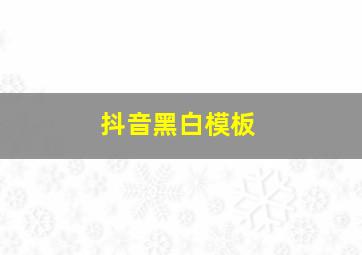 抖音黑白模板